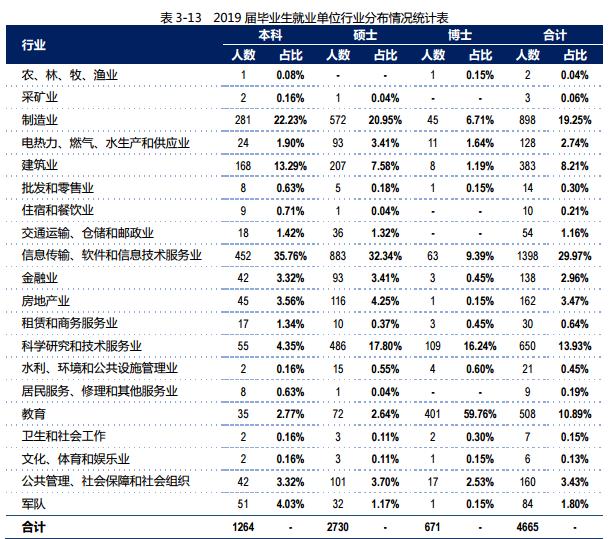 表 3-13　2019 届毕业生就业单位行业分布情况统计表

| 行业 | 本科 人数 | 本科 占比 | 硕士 人数 | 硕士 占比 | 博士 人数 | 博士 占比 | 合计 人数 | 合计 占比 |
|---|---|---|---|---|---|---|---|---|
| 农、林、牧、渔业 | 1 | 0.08% | - | - | 1 | 0.15% | 2 | 0.04% |
| 采矿业 | 2 | 0.16% | 1 | 0.04% | - | - | 3 | 0.06% |
| 制造业 | 281 | 22.23% | 572 | 20.95% | 45 | 6.71% | 898 | 19.25% |
| 电热力、燃气、水生产和供应业 | 24 | 1.90% | 93 | 3.41% | 11 | 1.64% | 128 | 2.74% |
| 建筑业 | 168 | 13.29% | 207 | 7.58% | 8 | 1.19% | 383 | 8.21% |
| 批发和零售业 | 8 | 0.63% | 5 | 0.18% | 1 | 0.15% | 14 | 0.30% |
| 住宿和餐饮业 | 9 | 0.71% | 1 | 0.04% | - | - | 10 | 0.21% |
| 交通运输、仓储和邮政业 | 18 | 1.42% | 36 | 1.32% | - | - | 54 | 1.16% |
| 信息传输、软件和信息技术服务业 | 452 | 35.76% | 883 | 32.34% | 63 | 9.39% | 1398 | 29.97% |
| 金融业 | 42 | 3.32% | 93 | 3.41% | 3 | 0.45% | 138 | 2.96% |
| 房地产业 | 45 | 3.56% | 116 | 4.25% | 1 | 0.15% | 162 | 3.47% |
| 租赁和商务服务业 | 17 | 1.34% | 10 | 0.37% | 3 | 0.45% | 30 | 0.64% |
| 科学研究和技术服务业 | 55 | 4.35% | 486 | 17.80% | 109 | 16.24% | 650 | 13.93% |
| 水利、环境和公共设施管理业 | 2 | 0.16% | 15 | 0.55% | 4 | 0.60% | 21 | 0.45% |
| 居民服务、修理和其他服务业 | 8 | 0.63% | 1 | 0.04% | - | - | 9 | 0.19% |
| 教育 | 35 | 2.77% | 72 | 2.64% | 401 | 59.76% | 508 | 10.89% |
| 卫生和社会工作 | 2 | 0.16% | 3 | 0.11% | 2 | 0.30% | 7 | 0.15% |
| 文化、体育和娱乐业 | 2 | 0.16% | 3 | 0.11% | 1 | 0.15% | 6 | 0.13% |
| 公共管理、社会保障和社会组织 | 42 | 3.32% | 101 | 3.70% | 17 | 2.53% | 160 | 3.43% |
| 军队 | 51 | 4.03% | 32 | 1.17% | 1 | 0.15% | 84 | 1.80% |
| 合计 | 1264 | - | 2730 | - | 671 | - | 4665 | - |